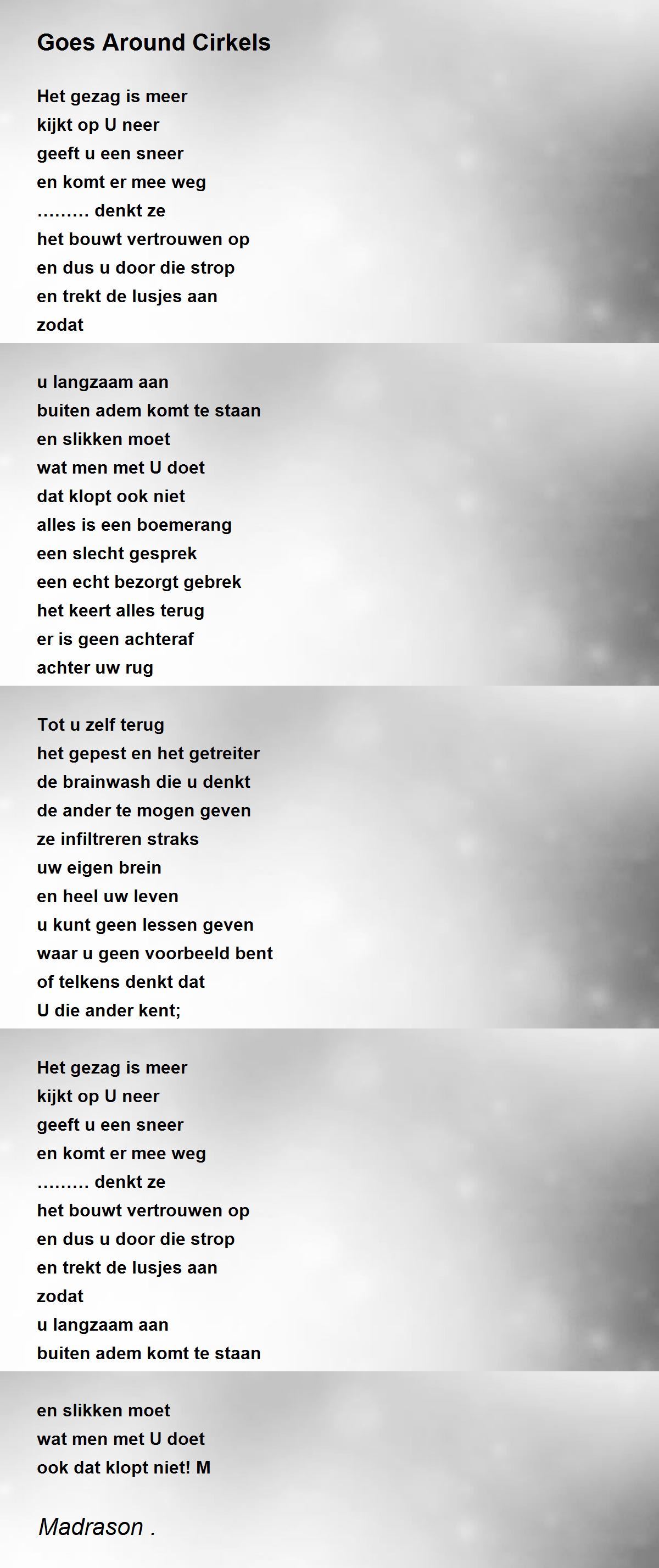 Goes Around Cirkels

Het gezag is meer
kijkt op U neer
geeft u een sneer
en komt er mee weg
……… denkt ze
het bouwt vertrouwen op
en dus u door die strop
en trekt de lusjes aan
zodat

u langzaam aan
buiten adem komt te staan
en slikken moet
wat men met U doet
dat klopt ook niet
alles is een boemerang
een slecht gesprek
een echt bezorgt gebrek
het keert alles terug
er is geen achteraf
achter uw rug

Tot u zelf terug
het gepest en het getreiter
de brainwash die u denkt
de ander te mogen geven
ze infiltreren straks
uw eigen brein
en heel uw leven
u kunt geen lessen geven
waar u geen voorbeeld bent
of telkens denkt dat
U die ander kent;

Het gezag is meer
kijkt op U neer
geeft u een sneer
en komt er mee weg
……… denkt ze
het bouwt vertrouwen op
en dus u door die strop
en trekt de lusjes aan
zodat
u langzaam aan
buiten adem komt te staan

en slikken moet
wat men met U doet
ook dat klopt niet! M

Madrason .